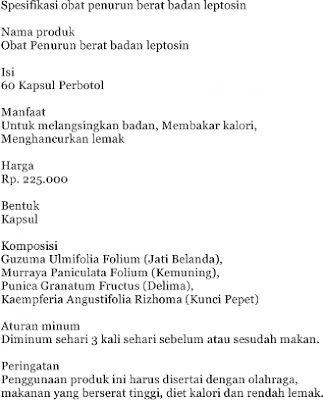 Spesifikasi obat penurun berat badan leptosin

Nama produk
Obat Penurun berat badan leptosin

Isi
60 Kapsul Perbotol

Manfaat
Untuk melangsingkan badan, Membakar kalori, Menghancurkan lemak

Harga
Rp. 225.000

Bentuk
Kapsul

Komposisi
Guzuma Ulmifolia Folium (Jati Belanda),
Murraya Paniculata Folium (Kemuning),
Punica Granatum Fructus (Delima),
Kaempferia Angustifolia Rizhoma (Kunci Pepet)

Aturan minum
Diminum sehari 3 kali sehari sebelum atau sesudah makan.

Peringatan
Penggunaan produk ini harus disertai dengan olahraga, makanan yang berserat tinggi, diet kalori dan rendah lemak.